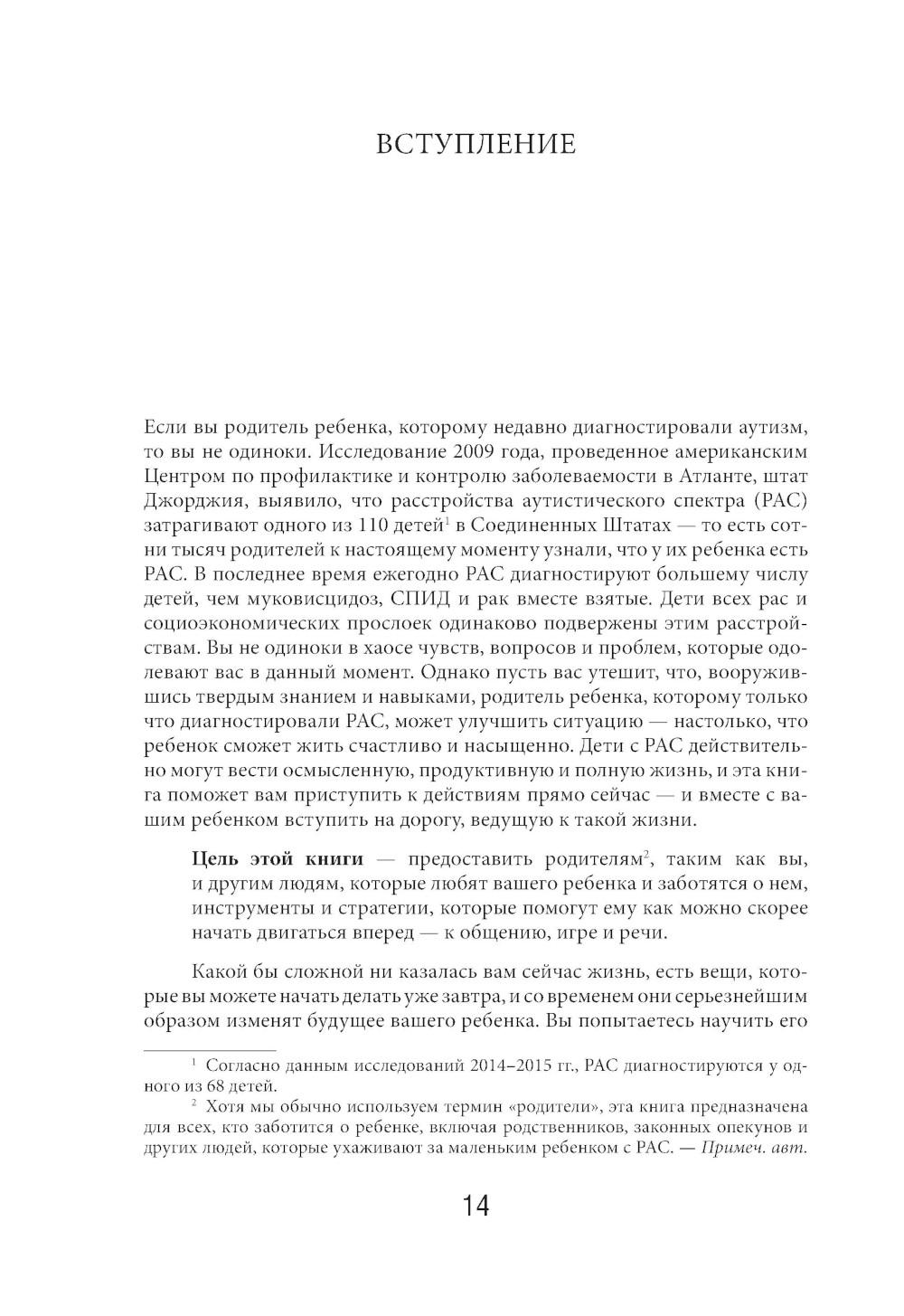 ВСТУПЛЕНИЕ

Если вы родитель ребенка, которому недавно диагностировали аутизм, то вы не одиноки. Исследование 2009 года, проведенное американским Центром по профилактике и контролю заболеваемости в Атланте, штат Джорджия, выявило, что расстройства аутистического спектра (РАС) затрагивают одного из 110 детей$^1$ в Соединенных Штатах — то есть сотни тысяч родителей к настоящему моменту узнали, что у их ребенка есть РАС. В последнее время ежегодно РАС диагностируют большему числу детей, чем муковисцидоз, СПИД и рак вместе взятые. Дети всех рас и социоэкономических прослоек одинаково подвержены этим расстройствам. Вы не одиноки в хаосе чувств, вопросов и проблем, которые одолевают вас в данный момент. Однако пусть вас утешит, что, вооружившись твердым знанием и навыками, родитель ребенка, которому только что диагностировали РАС, может улучшить ситуацию — настолько, что ребенок сможет жить счастливо и насыщенно. Дети с РАС действительно могут вести осмысленную, продуктивную и полную жизнь, и эта книга поможет вам приступить к действиям прямо сейчас — и вместе с вашим ребенком вступить на дорогу, ведущую к такой жизни.

Цель этой книги — предоставить родителям$^2$, таким как вы, и другим людям, которые любят вашего ребенка и заботятся о нем, инструменты и стратегии, которые помогут ему как можно скорее начать двигаться вперед — к общению, игре и речи.

Какой бы сложной ни казалась вам сейчас жизнь, есть вещи, которые вы можете начать делать уже завтра, и со временем они серьезнейшим образом изменят будущее вашего ребенка. Вы попытаетесь научить его

$^1$ Согласно данным исследований 2014–2015 гг., РАС диагностируются у одного из 68 детей.

$^2$ Хотя мы обычно используем термин «родители», эта книга предназначена для всех, кто заботится о ребенке, включая родственников, законных опекунов и других людей, которые ухаживают за маленьким ребенком с РАС. — Примеч. авт.

14